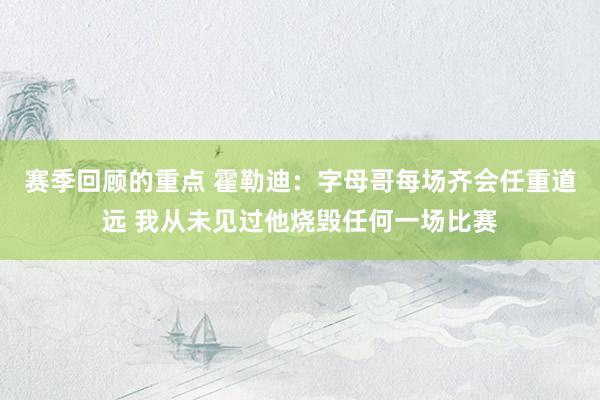 赛季回顾的重点 霍勒迪：字母哥每场齐会任重道远 我从未见过他烧毁任何一场比赛